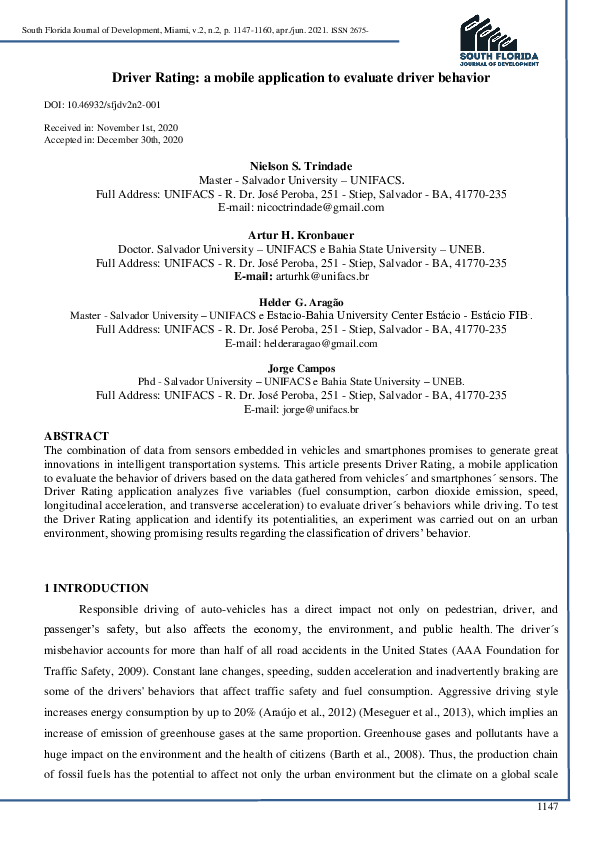 South Florida Journal of Development, Miami, v.2, n.2, p. 1147-1160, apr./jun. 2021. ISSN 2675-

SOUTH FLORIDA
JOURNAL OF DEVELOPMENT

Driver Rating: a mobile application to evaluate driver behavior

DOI: 10.46932/sfjdv2n2-001

Received in: November 1st, 2020
Accepted in: December 30th, 2020

Nielson S. Trindade
Master - Salvador University – UNIFACS.
Full Address: UNIFACS - R. Dr. José Peroba, 251 - Stiep, Salvador - BA, 41770-235
E-mail: nicoctrindade@gmail.com

Artur H. Kronbauer
Doctor. Salvador University – UNIFACS e Bahia State University – UNEB.
Full Address: UNIFACS - R. Dr. José Peroba, 251 - Stiep, Salvador - BA, 41770-235
E-mail: arturhk@unifacs.br

Helder G. Aragão
Master - Salvador University – UNIFACS e Estacio-Bahia University Center Estácio - Estácio FIB.
Full Address: UNIFACS - R. Dr. José Peroba, 251 - Stiep, Salvador - BA, 41770-235
E-mail: helderaragao@gmail.com

Jorge Campos
Phd - Salvador University – UNIFACS e Bahia State University – UNEB.
Full Address: UNIFACS - R. Dr. José Peroba, 251 - Stiep, Salvador - BA, 41770-235
E-mail: jorge@unifacs.br

ABSTRACT
The combination of data from sensors embedded in vehicles and smartphones promises to generate great innovations in intelligent transportation systems. This article presents Driver Rating, a mobile application to evaluate the behavior of drivers based on the data gathered from vehicles´ and smartphones´ sensors. The Driver Rating application analyzes five variables (fuel consumption, carbon dioxide emission, speed, longitudinal acceleration, and transverse acceleration) to evaluate driver´s behaviors while driving. To test the Driver Rating application and identify its potentialities, an experiment was carried out on an urban environment, showing promising results regarding the classification of drivers' behavior.

1 INTRODUCTION

Responsible driving of auto-vehicles has a direct impact not only on pedestrian, driver, and passenger's safety, but also affects the economy, the environment, and public health. The driver´s misbehavior accounts for more than half of all road accidents in the United States (AAA Foundation for Traffic Safety, 2009). Constant lane changes, speeding, sudden acceleration and inadvertently braking are some of the drivers' behaviors that affect traffic safety and fuel consumption. Aggressive driving style increases energy consumption by up to 20% (Araújo et al., 2012) (Meseguer et al., 2013), which implies an increase of emission of greenhouse gases at the same proportion. Greenhouse gases and pollutants have a huge impact on the environment and the health of citizens (Barth et al., 2008). Thus, the production chain of fossil fuels has the potential to affect not only the urban environment but the climate on a global scale

1147